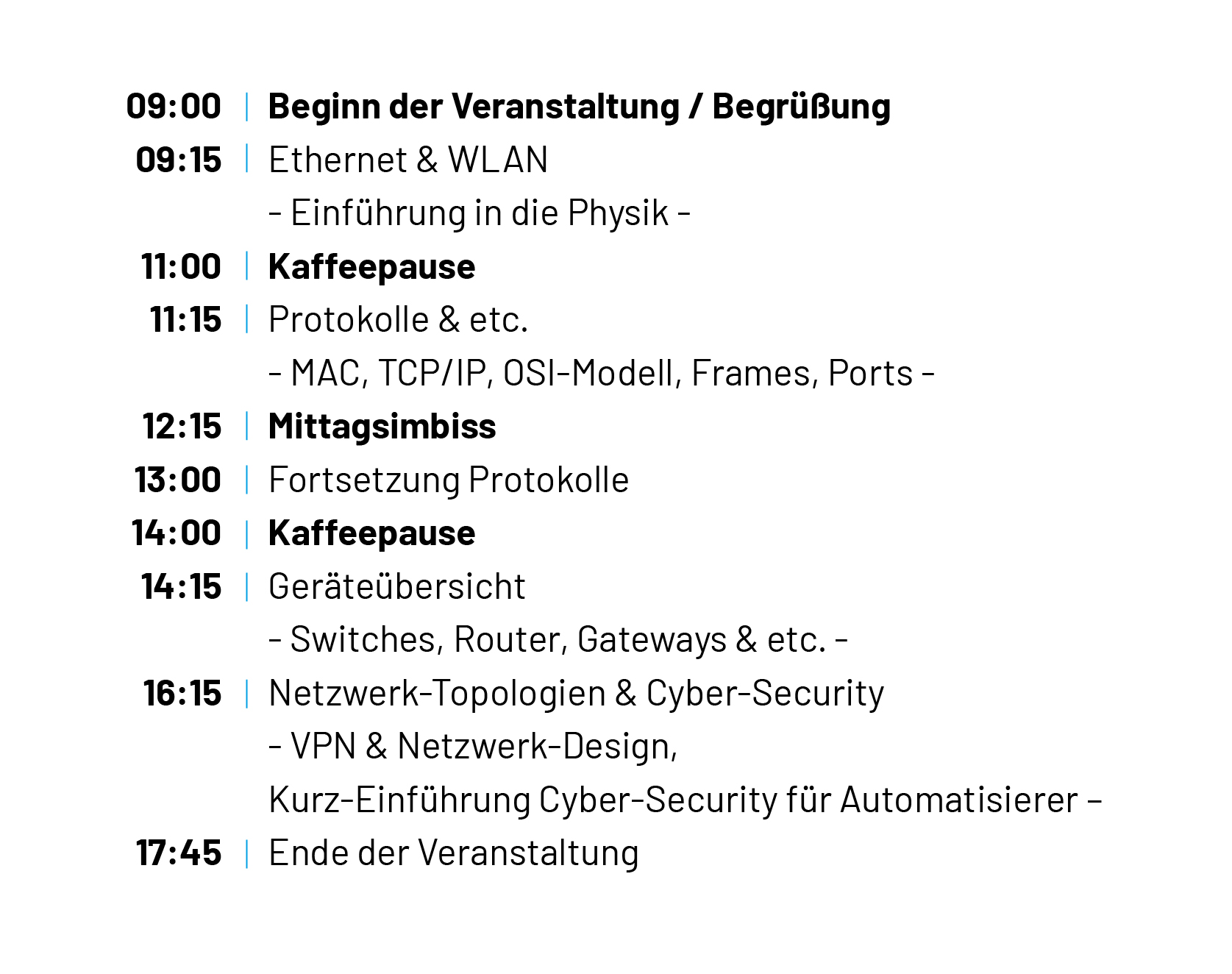 09:00 | Beginn der Veranstaltung / Begrüßung
09:15 | Ethernet & WLAN
- Einführung in die Physik -
11:00 | Kaffeepause
11:15 | Protokolle & etc.
- MAC, TCP/IP, OSI-Modell, Frames, Ports -
12:15 | Mittagsimbiss
13:00 | Fortsetzung Protokolle
14:00 | Kaffeepause
14:15 | Geräteübersicht
- Switches, Router, Gateways & etc. -
16:15 | Netzwerk-Topologien & Cyber-Security
- VPN & Netzwerk-Design,
Kurz-Einführung Cyber-Security für Automatisierer –
17:45 | Ende der Veranstaltung